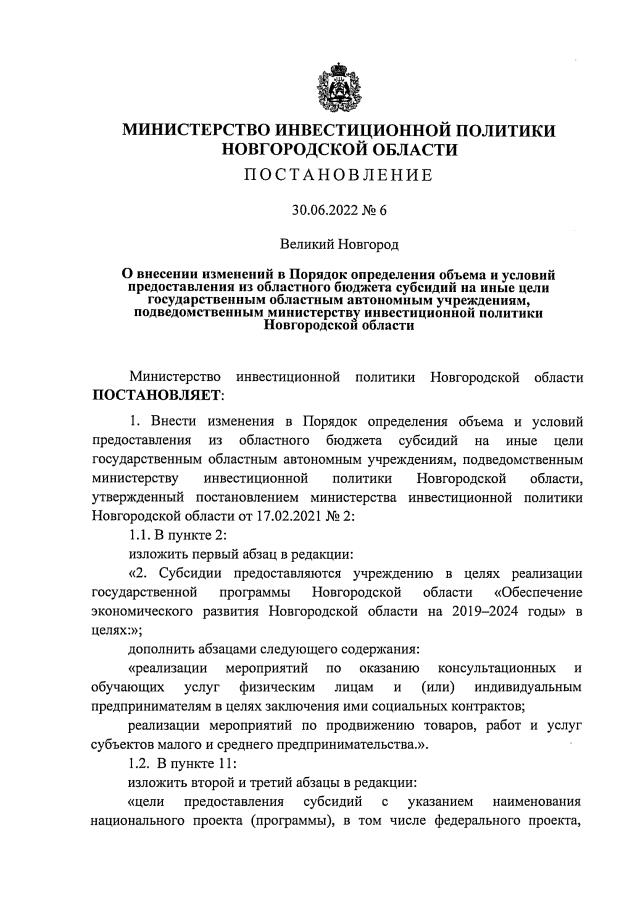 МИНИСТЕРСТВО ИНВЕСТИЦИОННОЙ ПОЛИТИКИ НОВГОРОДСКОЙ ОБЛАСТИ

ПОСТАНОВЛЕНИЕ

30.06.2022 № 6

Великий Новгород

О внесении изменений в Порядок определения объема и условий предоставления из областного бюджета субсидий на иные цели государственным областным автономным учреждениям, подведомственным министерству инвестиционной политики Новгородской области

Министерство инвестиционной политики Новгородской области ПОСТАНОВЛЯЕТ:

1. Внести изменения в Порядок определения объема и условий предоставления из областного бюджета субсидий на иные цели государственным областным автономным учреждениям, подведомственным министерству инвестиционной политики Новгородской области, утвержденный постановлением министерства инвестиционной политики Новгородской области от 17.02.2021 № 2:

1.1. В пункте 2:

изложить первый абзац в редакции:

«2. Субсидии предоставляются учреждению в целях реализации государственной программы Новгородской области «Обеспечение экономического развития Новгородской области на 2019–2024 годы» в целях:»;

дополнить абзацами следующего содержания:

«реализации мероприятий по оказанию консультационных и обучающих услуг физическим лицам и (или) индивидуальным предпринимателям в целях заключения ими социальных контрактов;

реализации мероприятий по продвижению товаров, работ и услуг субъектов малого и среднего предпринимательства.».

1.2. В пункте 11:

изложить второй и третий абзацы в редакции:

«цели предоставления субсидий с указанием наименования национального проекта (программы), в том числе федерального проекта,